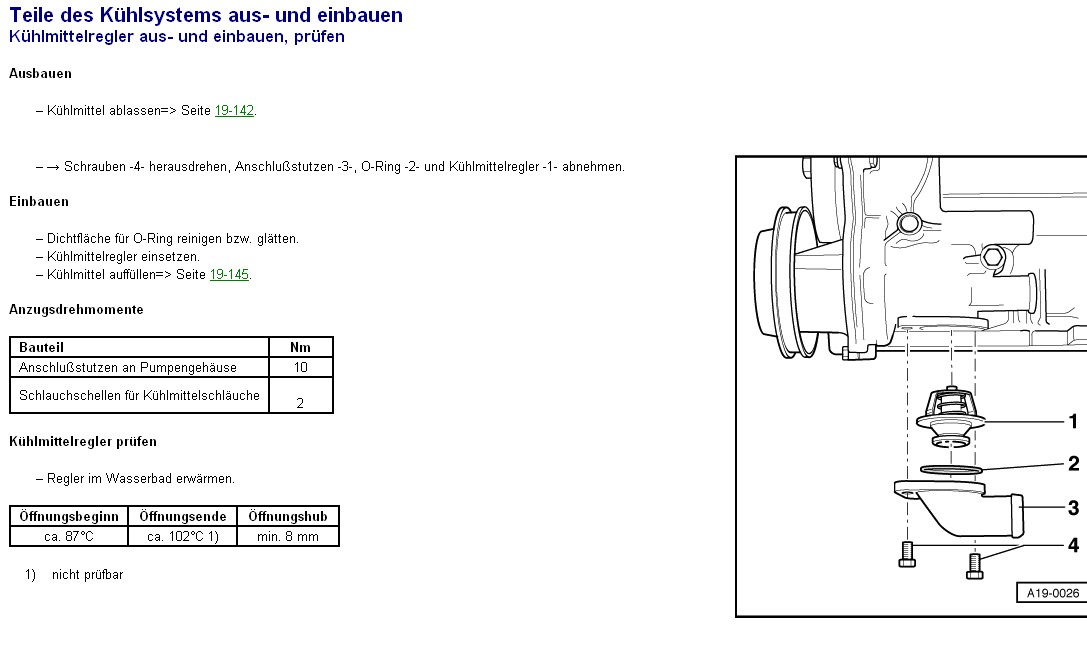 Teile des Kühlsystems aus- und einbauen
Kühlmittelregler aus- und einbauen, prüfen

Ausbauen

– Kühlmittel ablassen=> Seite 19-142.

– → Schrauben -4- herausdrehen, Anschlußstutzen -3-, O-Ring -2- und Kühlmittelregler -1- abnehmen.

Einbauen

– Dichtfläche für O-Ring reinigen bzw. glätten.
– Kühlmittelregler einsetzen.
– Kühlmittel auffüllen=> Seite 19-145.

Anzugsdrehmomente

| Bauteil | Nm |
|---|---|
| Anschlußstutzen an Pumpengehäuse | 10 |
| Schlauchschellen für Kühlmittelschläuche | 2 |

Kühlmittelregler prüfen

– Regler im Wasserbad erwärmen.

| Öffnungsbeginn | Öffnungsende | Öffnungshub |
|---|---|---|
| ca. 87°C | ca. 102°C 1) | min. 8 mm |

1) nicht prüfbar

1
2
3
4
A19-0026